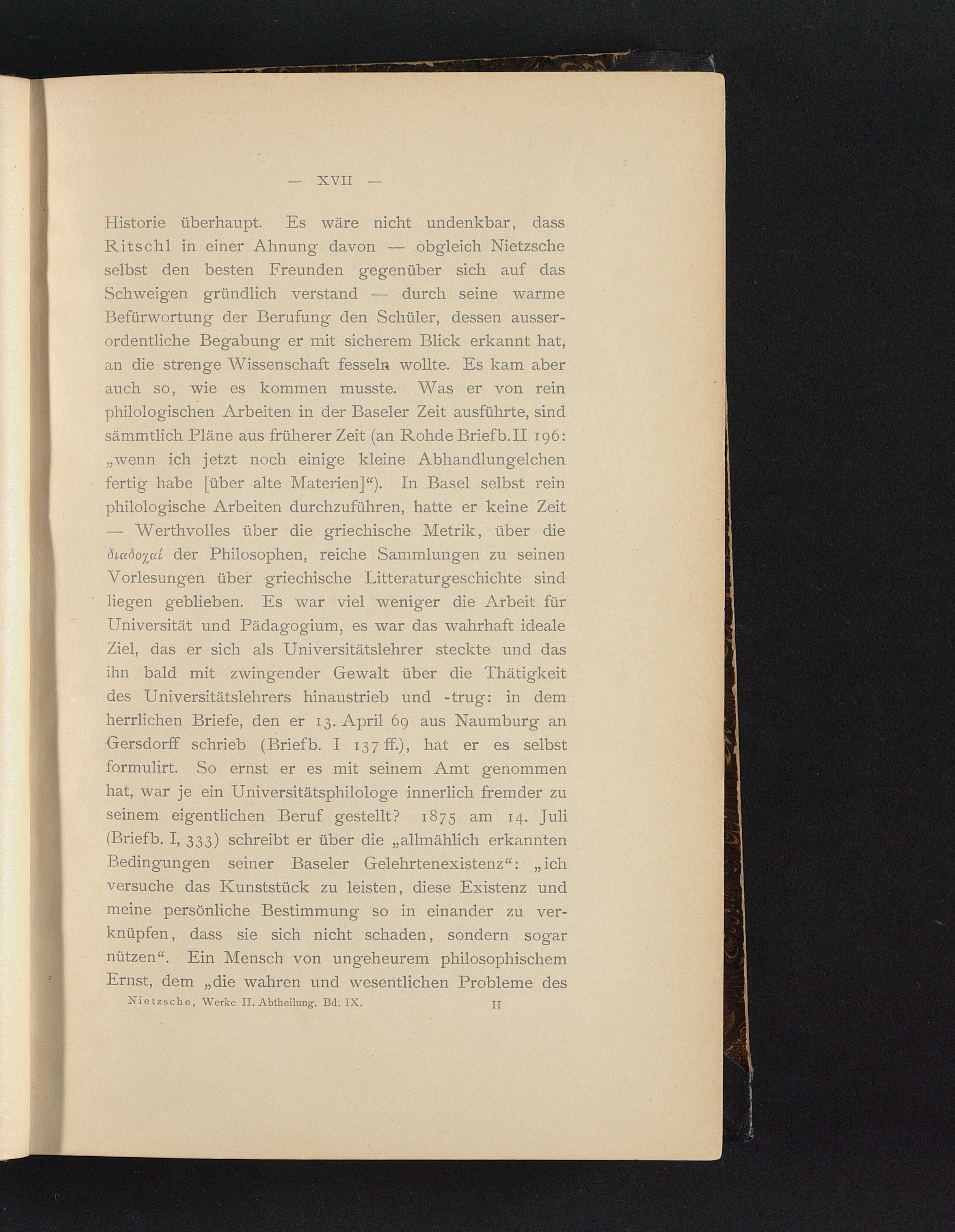 — XVII —

Historie überhaupt. Es wäre nicht undenkbar, dass Ritschl in einer Ahnung davon — obgleich Nietzsche selbst den besten Freunden gegenüber sich auf das Schweigen gründlich verstand — durch seine warme Befürwortung der Berufung den Schüler, dessen ausserordentliche Begabung er mit sicherem Blick erkannt hat, an die strenge Wissenschaft fesseln wollte. Es kam aber auch so, wie es kommen musste. Was er von rein philologischen Arbeiten in der Baseler Zeit ausführte, sind sämmtlich Pläne aus früherer Zeit (an Rohde Briefb. II 196: „wenn ich jetzt noch einige kleine Abhandlungelchen fertig habe [über alte Materien]“). In Basel selbst rein philologische Arbeiten durchzuführen, hatte er keine Zeit — Werthvolles über die griechische Metrik, über die διαδοχαί der Philosophen, reiche Sammlungen zu seinen Vorlesungen über griechische Litteraturgeschichte sind liegen geblieben. Es war viel weniger die Arbeit für Universität und Pädagogium, es war das wahrhaft ideale Ziel, das er sich als Universitätslehrer steckte und das ihn bald mit zwingender Gewalt über die Thätigkeit des Universitätslehrers hinaustrieb und -trug: in dem herrlichen Briefe, den er 13. April 69 aus Naumburg an Gersdorff schrieb (Briefb. I 137 ff.), hat er es selbst formulirt. So ernst er es mit seinem Amt genommen hat, war je ein Universitätsphilologe innerlich fremder zu seinem eigentlichen Beruf gestellt? 1875 am 14. Juli (Briefb. I, 333) schreibt er über die „allmählich erkannten Bedingungen seiner Baseler Gelehrtenexistenz“: „ich versuche das Kunststück zu leisten, diese Existenz und meine persönliche Bestimmung so in einander zu verknüpfen, dass sie sich nicht schaden, sondern sogar nützen“. Ein Mensch von ungeheurem philosophischem Ernst, dem „die wahren und wesentlichen Probleme des

Nietzsche, Werke II. Abtheilung. Bd. IX. II